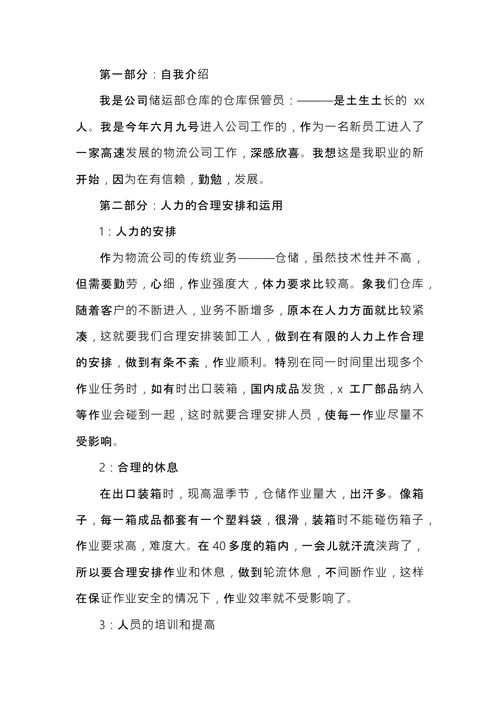 第一部分：自我介绍

我是公司储运部仓库的仓库保管员：———是土生土长的 xx 人。我是今年六月九号进入公司工作的，作为一名新员工进入了一家高速发展的物流公司工作，深感欣喜。我想这是我职业的新开始，因为在有信赖，勤勉，发展。

第二部分：人力的合理安排和运用

1：人力的安排

作为物流公司的传统业务———仓储，虽然技术性并不高，但需要勤劳，心细，作业强度大，体力要求比较高。象我们仓库，随着客户的不断进入，业务不断增多，原本在人力方面就比较紧凑，这就要我们合理安排装卸工人，做到在有限的人力上作合理的安排，做到有条不紊，作业顺利。特别在同一时间里出现多个作业任务时，如有时出口装箱，国内成品发货，x 工厂部品纳入等作业会碰到一起，这时就要合理安排人员，使每一作业尽量不受影响。

2：合理的休息

在出口装箱时，现高温季节，仓储作业量大，出汗多。像箱子，每一箱成品都套有一个塑料袋，很滑，装箱时不能碰伤箱子，作业要求高，难度大。在 40 多度的箱内，一会儿就汗流浃背了，所以要合理安排作业和休息，做到轮流休息，不间断作业，这样在保证作业安全的情况下，作业效率就不受影响了。

3：人员的培训和提高